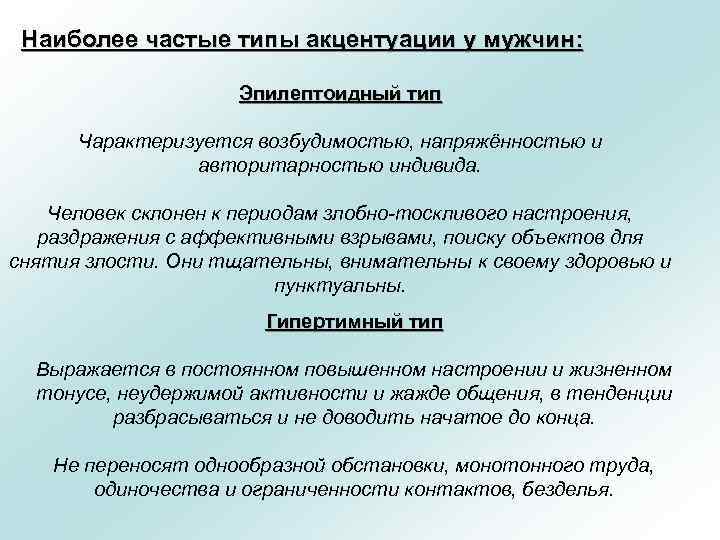 Наиболее частые типы акцентуации у мужчин:

Эпилептоидный тип

Характеризуется возбудимостью, напряжённостью и авторитарностью индивида.

Человек склонен к периодам злобно-тоскливого настроения, раздражения с аффективными взрывами, поиску объектов для снятия злости. Они тщательны, внимательны к своему здоровью и пунктуальны.

Гипертимный тип

Выражается в постоянном повышенном настроении и жизненном тонусе, неудержимой активности и жажде общения, в тенденции разбрасываться и не доводить начатое до конца.

Не переносят однообразной обстановки, монотонного труда, одиночества и ограниченности контактов, безделья.